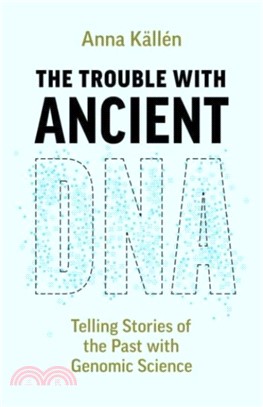 Anna Källén

THE TROUBLE WITH ANCIENT DNA

Telling Stories of the Past with Genomic Science